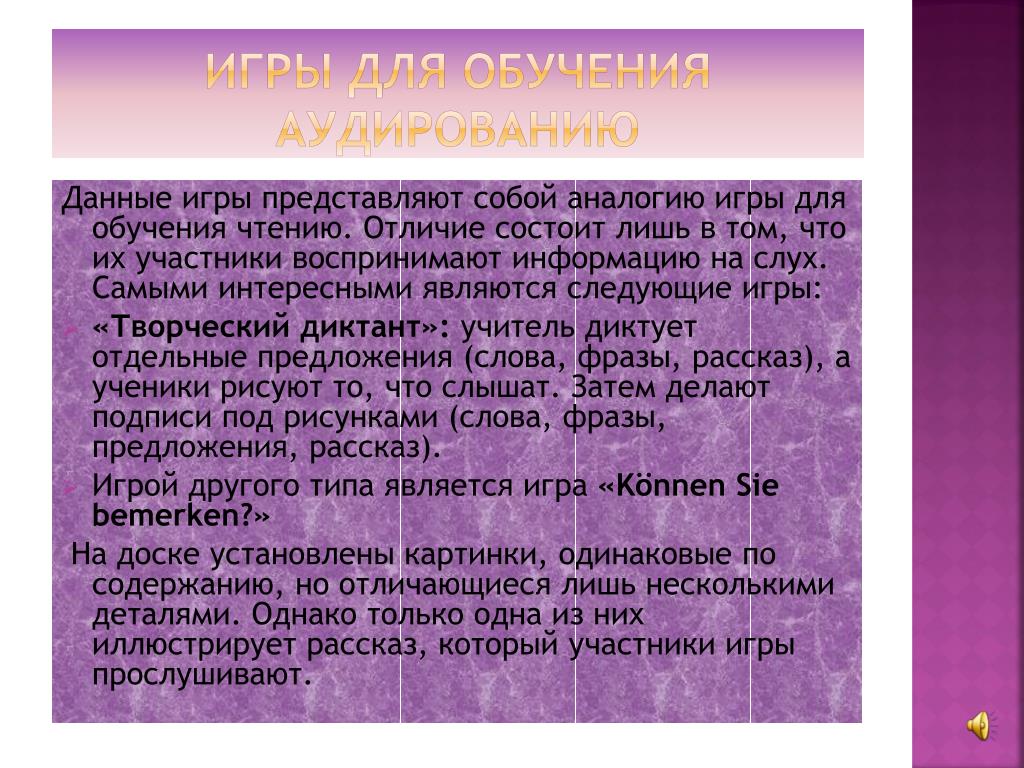 ИГРЫ ДЛЯ ОБУЧЕНИЯ АУДИРОВАНИЮ

Данные игры представляют собой аналогию игры для обучения чтению. Отличие состоит лишь в том, что их участники воспринимают информацию на слух. Самыми интересными являются следующие игры:

«Творческий диктант»: учитель диктует отдельные предложения (слова, фразы, рассказ), а ученики рисуют то, что слышат. Затем делают подписи под рисунками (слова, фразы, предложения, рассказ).

Игрой другого типа является игра «Können Sie bemerken?»

На доске установлены картинки, одинаковые по содержанию, но отличающиеся лишь несколькими деталями. Однако только одна из них иллюстрирует рассказ, который участники игры прослушивают.